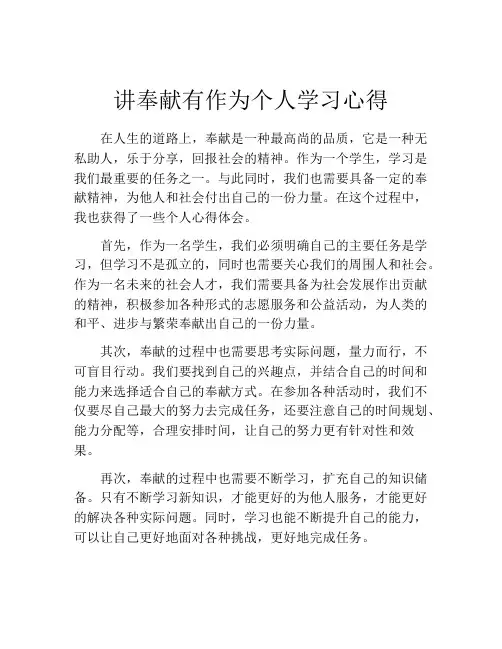 讲奉献有作为个人学习心得

在人生的道路上，奉献是一种最高尚的品质，它是一种无私助人，乐于分享，回报社会的精神。作为一个学生，学习是我们最重要的任务之一。与此同时，我们也需要具备一定的奉献精神，为他人和社会付出自己的一份力量。在这个过程中，我也获得了一些个人心得体会。

首先，作为一名学生，我们必须明确自己的主要任务是学习，但学习不是孤立的，同时也需要关心我们的周围人和社会。作为一名未来的社会人才，我们需要具备为社会发展作出贡献的精神，积极参加各种形式的志愿服务和公益活动，为人类的和平、进步与繁荣奉献出自己的一份力量。

其次，奉献的过程中也需要思考实际问题，量力而行，不可盲目行动。我们要找到自己的兴趣点，并结合自己的时间和能力来选择适合自己的奉献方式。在参加各种活动时，我们不仅要尽自己最大的努力去完成任务，还要注意自己的时间规划、能力分配等，合理安排时间，让自己的努力更有针对性和效果。

再次，奉献的过程中也需要不断学习，扩充自己的知识储备。只有不断学习新知识，才能更好的为他人服务，才能更好的解决各种实际问题。同时，学习也能不断提升自己的能力，可以让自己更好地面对各种挑战，更好地完成任务。